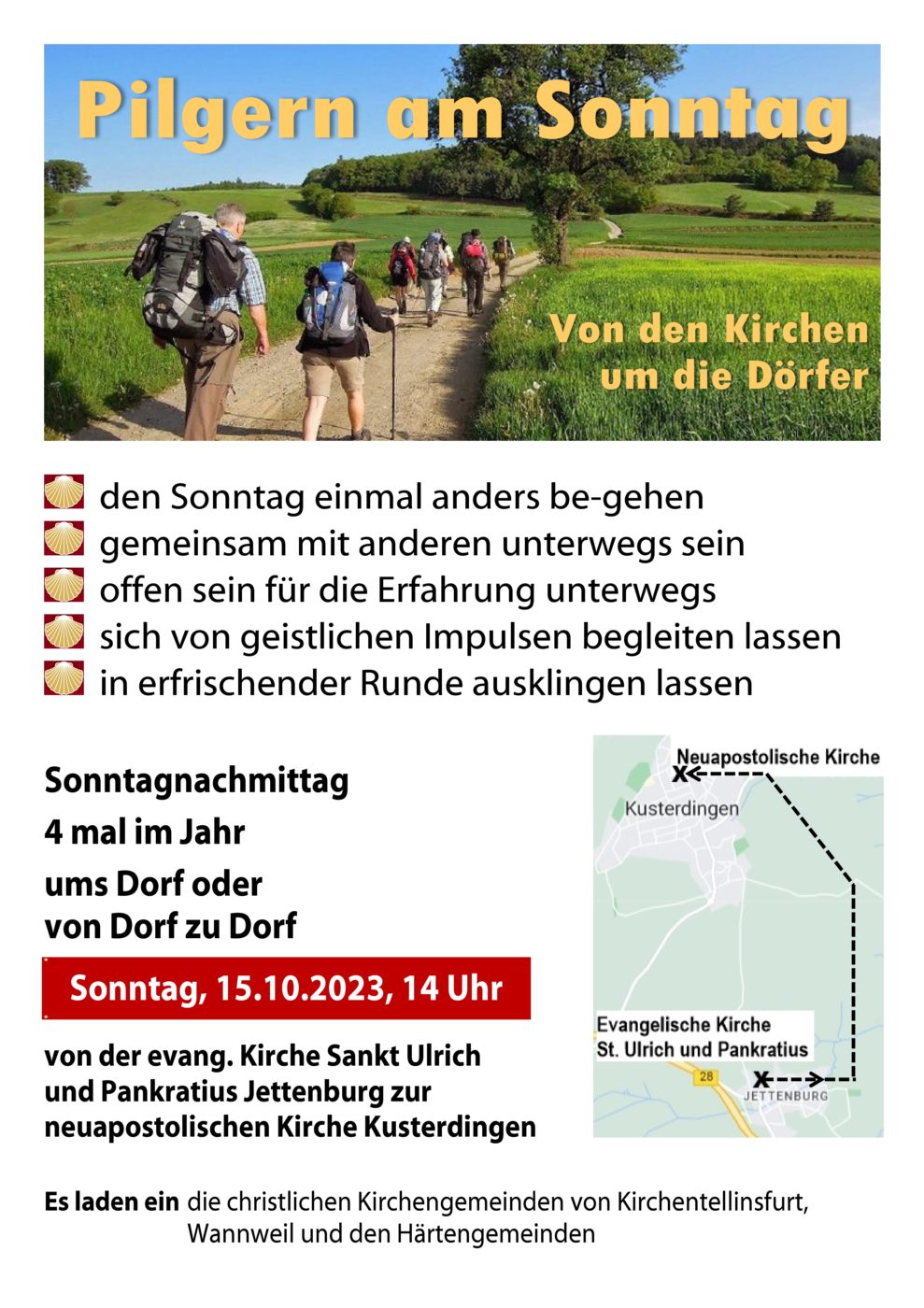 Pilgern am Sonntag

Von den Kirchen um die Dörfer

den Sonntag einmal anders be-gehen
gemeinsam mit anderen unterwegs sein
offen sein für die Erfahrung unterwegs
sich von geistlichen Impulsen begleiten lassen
in erfrischender Runde ausklingen lassen

Sonntagnachmittag
4 mal im Jahr
ums Dorf oder
von Dorf zu Dorf

Sonntag, 15.10.2023, 14 Uhr

von der evang. Kirche Sankt Ulrich und Pankratius Jettenburg zur neuapostolischen Kirche Kusterdingen

Neuapostolische Kirche
Kusterdingen
Evangelische Kirche
St. Ulrich und Pankratius
28
JETTENBURG

Es laden ein die christlichen Kirchengemeinden von Kirchentellinsfurt, Wannweil und den Härtengemeinden